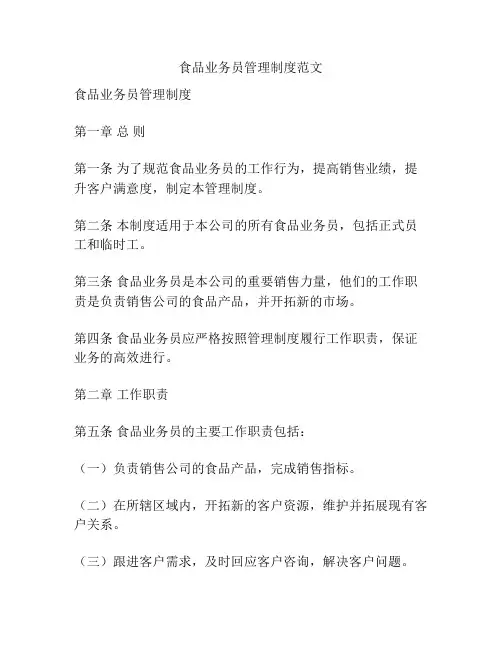 食品业务员管理制度范文

食品业务员管理制度

第一章 总 则

第一条 为了规范食品业务员的工作行为，提高销售业绩，提升客户满意度，制定本管理制度。

第二条 本制度适用于本公司的所有食品业务员，包括正式员工和临时工。

第三条 食品业务员是本公司的重要销售力量，他们的工作职责是负责销售公司的食品产品，并开拓新的市场。

第四条 食品业务员应严格按照管理制度履行工作职责，保证业务的高效进行。

第二章 工作职责

第五条 食品业务员的主要工作职责包括：

（一）负责销售公司的食品产品，完成销售指标。

（二）在所辖区域内，开拓新的客户资源，维护并拓展现有客户关系。

（三）跟进客户需求，及时回应客户咨询，解决客户问题。